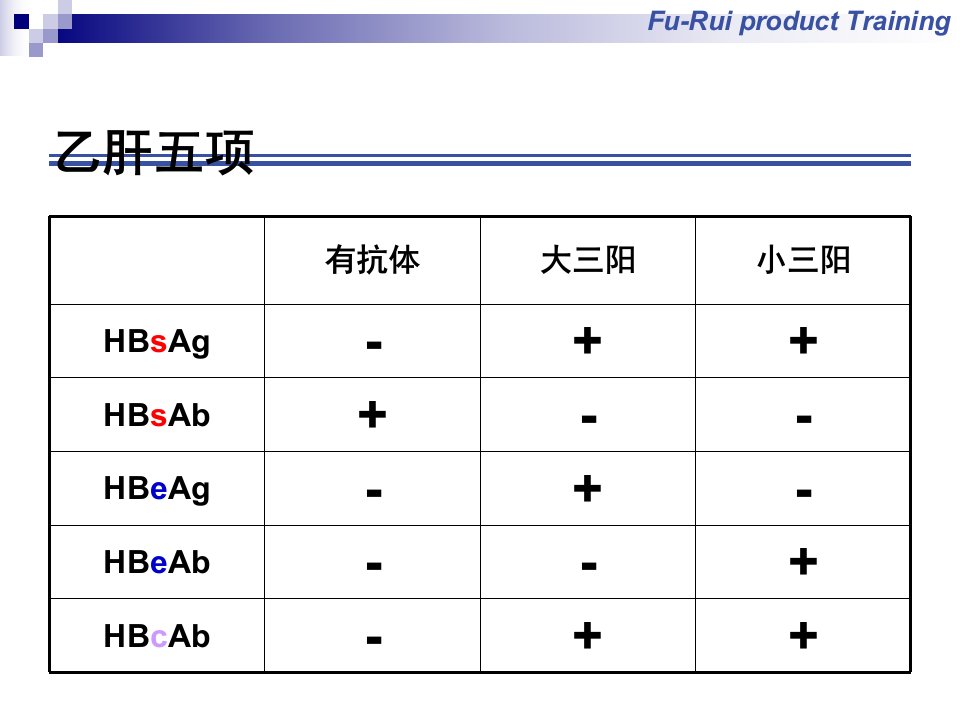 Fu-Rui product Training

乙肝五项

|  | 有抗体 | 大三阳 | 小三阳 |
|---|---|---|---|
| HBsAg | - | + | + |
| HBsAb | + | - | - |
| HBeAg | - | + | - |
| HBeAb | - | - | + |
| HBcAb | - | + | + |